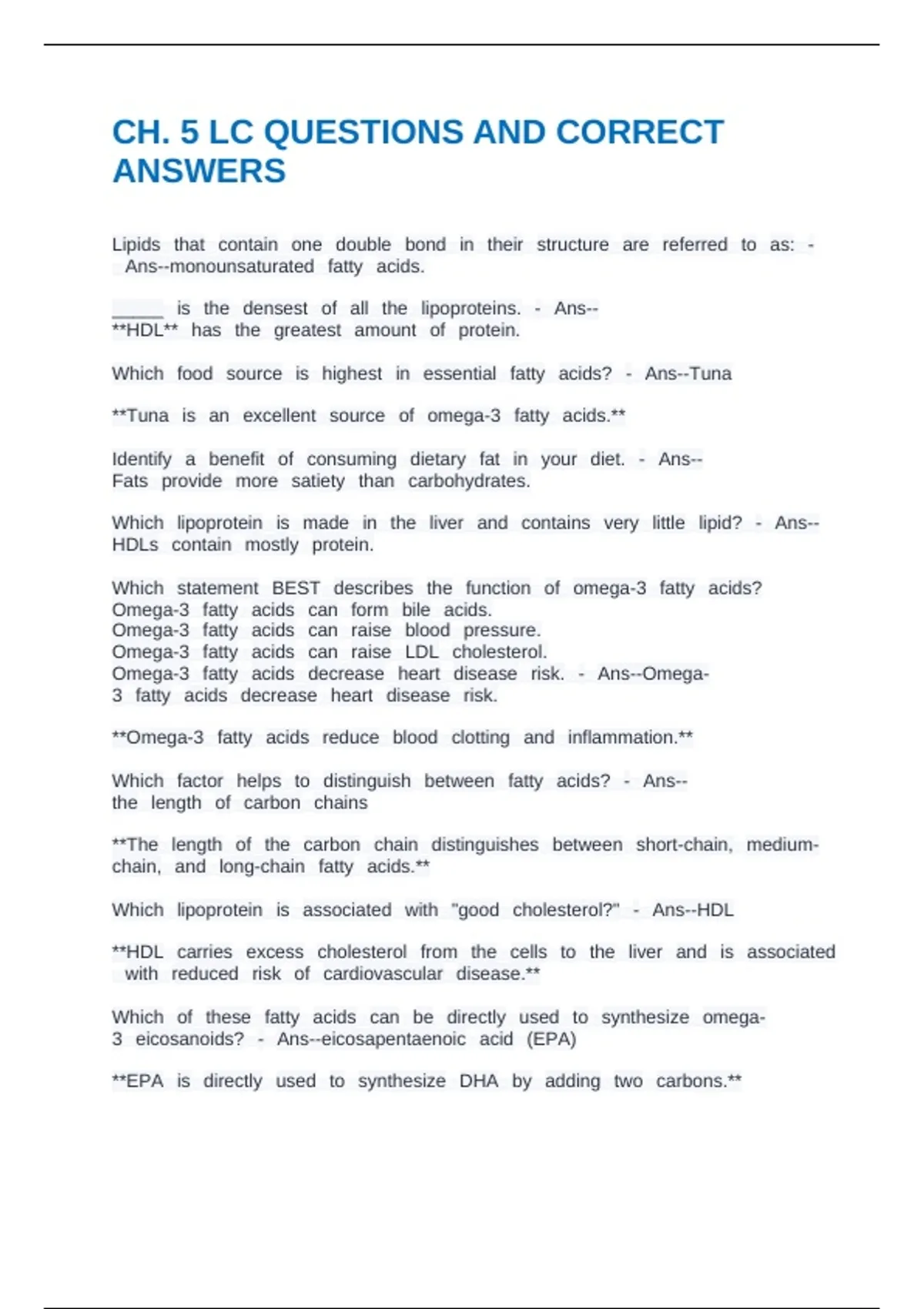 CH. 5 LC QUESTIONS AND CORRECT ANSWERS

Lipids that contain one double bond in their structure are referred to as: - Ans--monounsaturated fatty acids.

_____ is the densest of all the lipoproteins. - Ans-- **HDL** has the greatest amount of protein.

Which food source is highest in essential fatty acids? - Ans--Tuna

**Tuna is an excellent source of omega-3 fatty acids.**

Identify a benefit of consuming dietary fat in your diet. - Ans-- Fats provide more satiety than carbohydrates.

Which lipoprotein is made in the liver and contains very little lipid? - Ans-- HDLs contain mostly protein.

Which statement BEST describes the function of omega-3 fatty acids?
Omega-3 fatty acids can form bile acids.
Omega-3 fatty acids can raise blood pressure.
Omega-3 fatty acids can raise LDL cholesterol.
Omega-3 fatty acids decrease heart disease risk. - Ans--Omega-3 fatty acids decrease heart disease risk.

**Omega-3 fatty acids reduce blood clotting and inflammation.**

Which factor helps to distinguish between fatty acids? - Ans-- the length of carbon chains

**The length of the carbon chain distinguishes between short-chain, medium-chain, and long-chain fatty acids.**

Which lipoprotein is associated with "good cholesterol?" - Ans--HDL

**HDL carries excess cholesterol from the cells to the liver and is associated with reduced risk of cardiovascular disease.**

Which of these fatty acids can be directly used to synthesize omega-3 eicosanoids? - Ans--eicosapentaenoic acid (EPA)

**EPA is directly used to synthesize DHA by adding two carbons.**